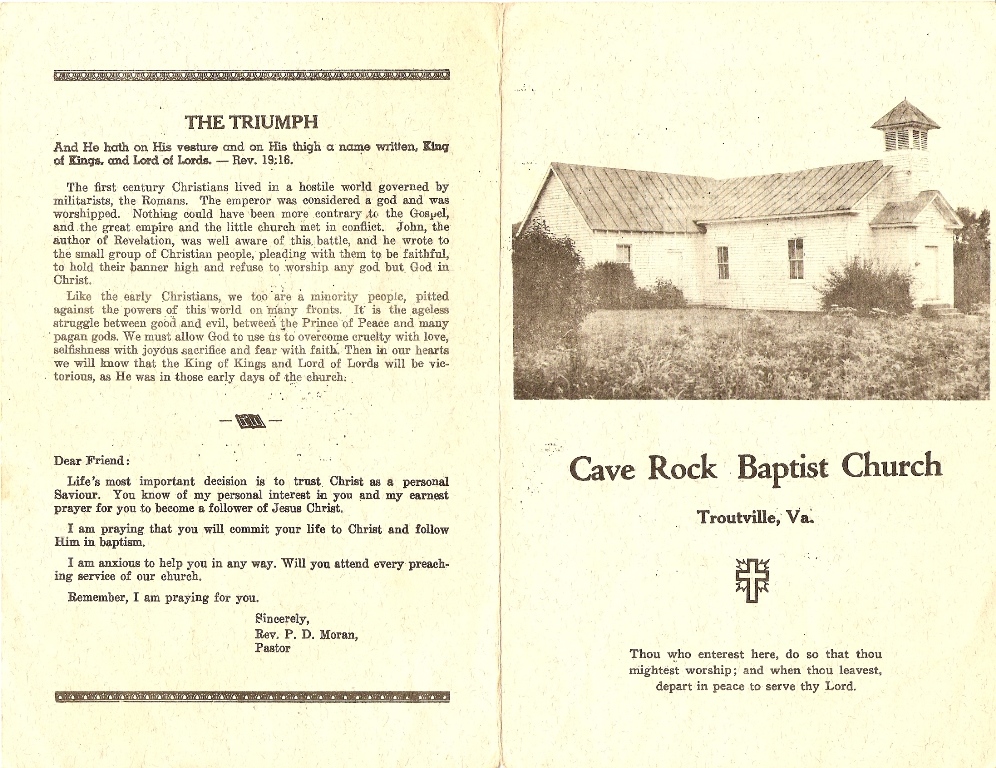 THE TRIUMPH

And He hath on His vesture and on His thigh a name written, King of Kings, and Lord of Lords. — Rev. 19:16.

The first century Christians lived in a hostile world governed by militarists, the Romans. The emperor was considered a god and was worshipped. Nothing could have been more contrary to the Gospel, and the great empire and the little church met in conflict. John, the author of Revelation, was well aware of this battle, and he wrote to the small group of Christian people, pleading with them to be faithful, to hold their banner high and refuse to worship any god but God in Christ.

Like the early Christians, we too are a minority people, pitted against the powers of this world on many fronts. It is the ageless struggle between good and evil, between the Prince of Peace and many pagan gods. We must allow God to use us to overcome cruelty with love, selfishness with joyous sacrifice and fear with faith. Then in our hearts we will know that the King of Kings and Lord of Lords will be victorious, as He was in those early days of the church.

Dear Friend:

Life's most important decision is to trust Christ as a personal Saviour. You know of my personal interest in you and my earnest prayer for you to become a follower of Jesus Christ.

I am praying that you will commit your life to Christ and follow Him in baptism.

I am anxious to help you in any way. Will you attend every preaching service of our church.

Remember, I am praying for you.

Sincerely,
Rev. P. D. Moran,
Pastor

Cave Rock Baptist Church

Troutville, Va.

Thou who enterest here, do so that thou mightest worship; and when thou leavest, depart in peace to serve thy Lord.